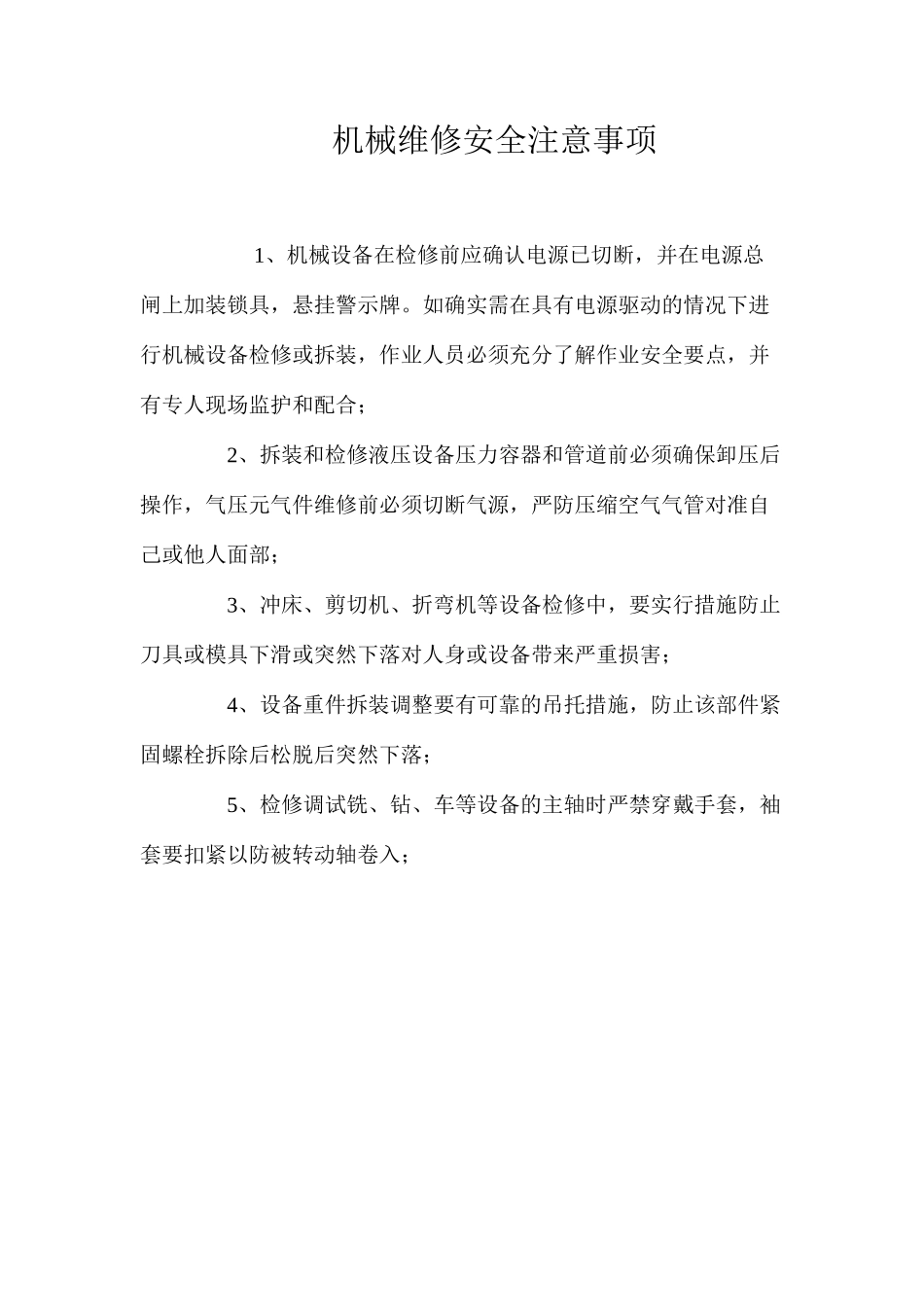 机械维修安全注意事项

1、机械设备在检修前应确认电源已切断，并在电源总闸上加装锁具，悬挂警示牌。如确实需在具有电源驱动的情况下进行机械设备检修或拆装，作业人员必须充分了解作业安全要点，并有专人现场监护和配合；

2、拆装和检修液压设备压力容器和管道前必须确保卸压后操作，气压元气件维修前必须切断气源，严防压缩空气气管对准自己或他人面部；

3、冲床、剪切机、折弯机等设备检修中，要实行措施防止刀具或模具下滑或突然下落对人身或设备带来严重损害；

4、设备重件拆装调整要有可靠的吊托措施，防止该部件紧固螺栓拆除后松脱后突然下落；

5、检修调试铣、钻、车等设备的主轴时严禁穿戴手套，袖套要扣紧以防被转动轴卷入；